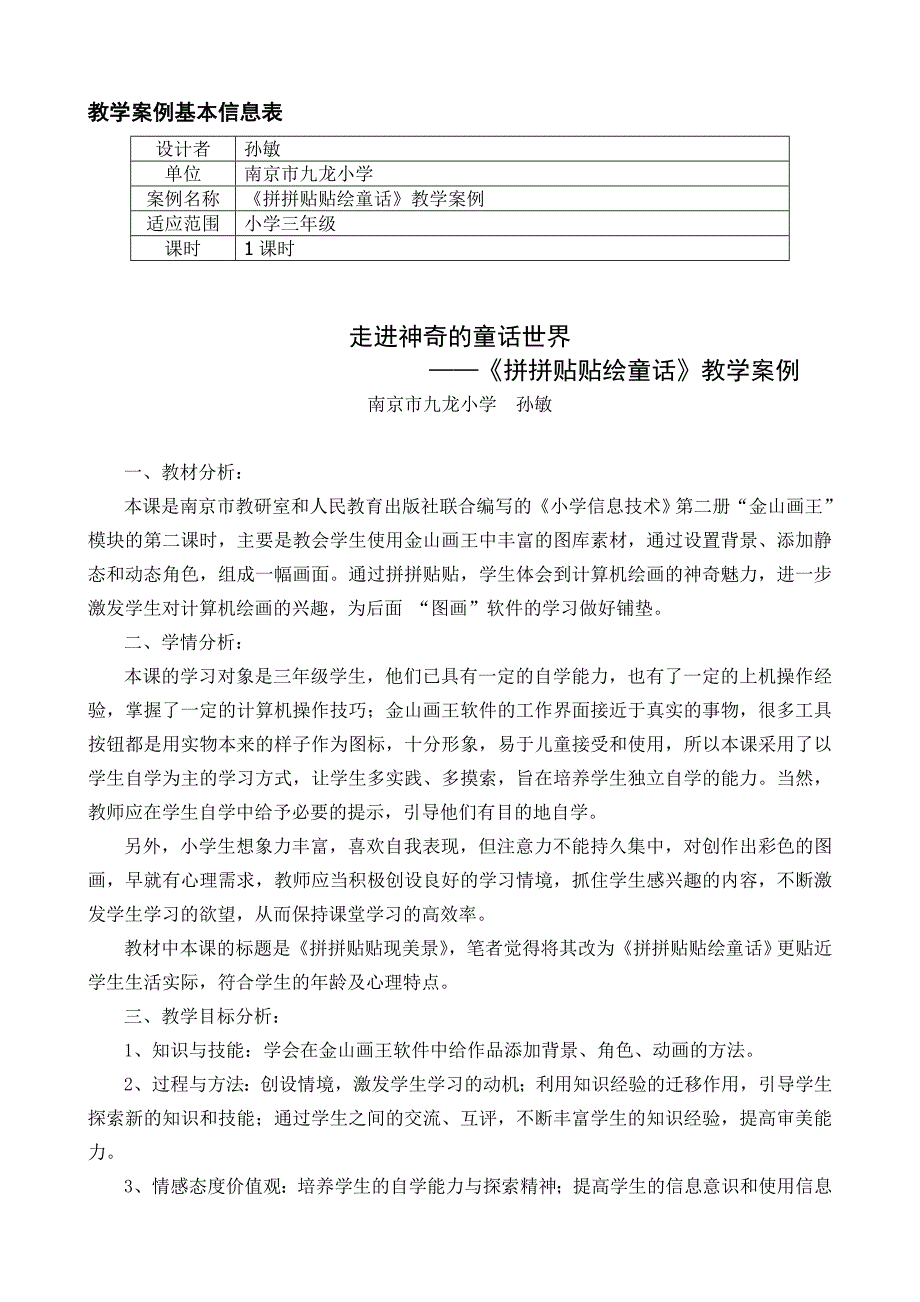 教学案例基本信息表

| 设计者 | 孙敏 |
|---|---|
| 单位 | 南京市九龙小学 |
| 案例名称 | 《拼拼贴贴绘童话》教学案例 |
| 适应范围 | 小学三年级 |
| 课时 | 1 课时 |

走进神奇的童话世界
——《拼拼贴贴绘童话》教学案例
南京市九龙小学　孙敏

一、教材分析：

本课是南京市教研室和人民教育出版社联合编写的《小学信息技术》第二册“金山画王”模块的第二课时，主要是教会学生使用金山画王中丰富的图库素材，通过设置背景、添加静态和动态角色，组成一幅画面。通过拼拼贴贴，学生体会到计算机绘画的神奇魅力，进一步激发学生对计算机绘画的兴趣，为后面 “图画”软件的学习做好铺垫。

二、学情分析：

本课的学习对象是三年级学生，他们已具有一定的自学能力，也有了一定的上机操作经验，掌握了一定的计算机操作技巧；金山画王软件的工作界面接近于真实的事物，很多工具按钮都是用实物本来的样子作为图标，十分形象，易于儿童接受和使用，所以本课采用了以学生自学为主的学习方式，让学生多实践、多摸索，旨在培养学生独立自学的能力。当然，教师应在学生自学中给予必要的提示，引导他们有目的地自学。

另外，小学生想象力丰富，喜欢自我表现，但注意力不能持久集中，对创作出彩色的图画，早就有心理需求，教师应当积极创设良好的学习情境，抓住学生感兴趣的内容，不断激发学生学习的欲望，从而保持课堂学习的高效率。

教材中本课的标题是《拼拼贴贴现美景》，笔者觉得将其改为《拼拼贴贴绘童话》更贴近学生生活实际，符合学生的年龄及心理特点。

三、教学目标分析：

1、知识与技能：学会在金山画王软件中给作品添加背景、角色、动画的方法。

2、过程与方法：创设情境，激发学生学习的动机；利用知识经验的迁移作用，引导学生探索新的知识和技能；通过学生之间的交流、互评，不断丰富学生的知识经验，提高审美能力。

3、情感态度价值观：培养学生的自学能力与探索精神；提高学生的信息意识和使用信息